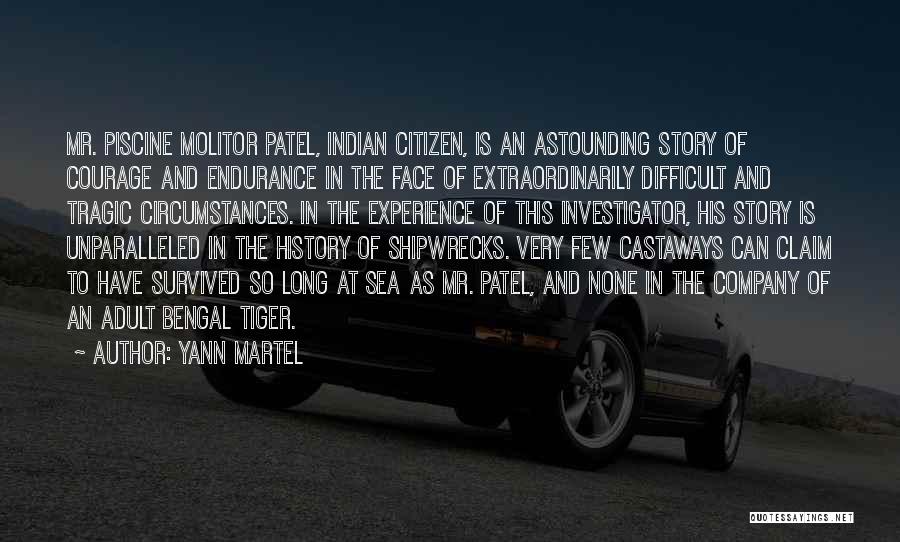 MR. PISCINE MOLITOR PATEL, INDIAN CITIZEN, IS AN ASTOUNDING STORY OF COURAGE AND ENDURANCE IN THE FACE OF EXTRAORDINARILY DIFFICULT AND TRAGIC CIRCUMSTANCES. IN THE EXPERIENCE OF THIS INVESTIGATOR, HIS STORY IS UNPARALLELED IN THE HISTORY OF SHIPWRECKS. VERY FEW CASTAWAYS CAN CLAIM TO HAVE SURVIVED SO LONG AT SEA AS MR. PATEL, AND NONE IN THE COMPANY OF AN ADULT BENGAL TIGER.

~ AUTHOR: YANN MARTEL

QUOTESSAYINGS.NET